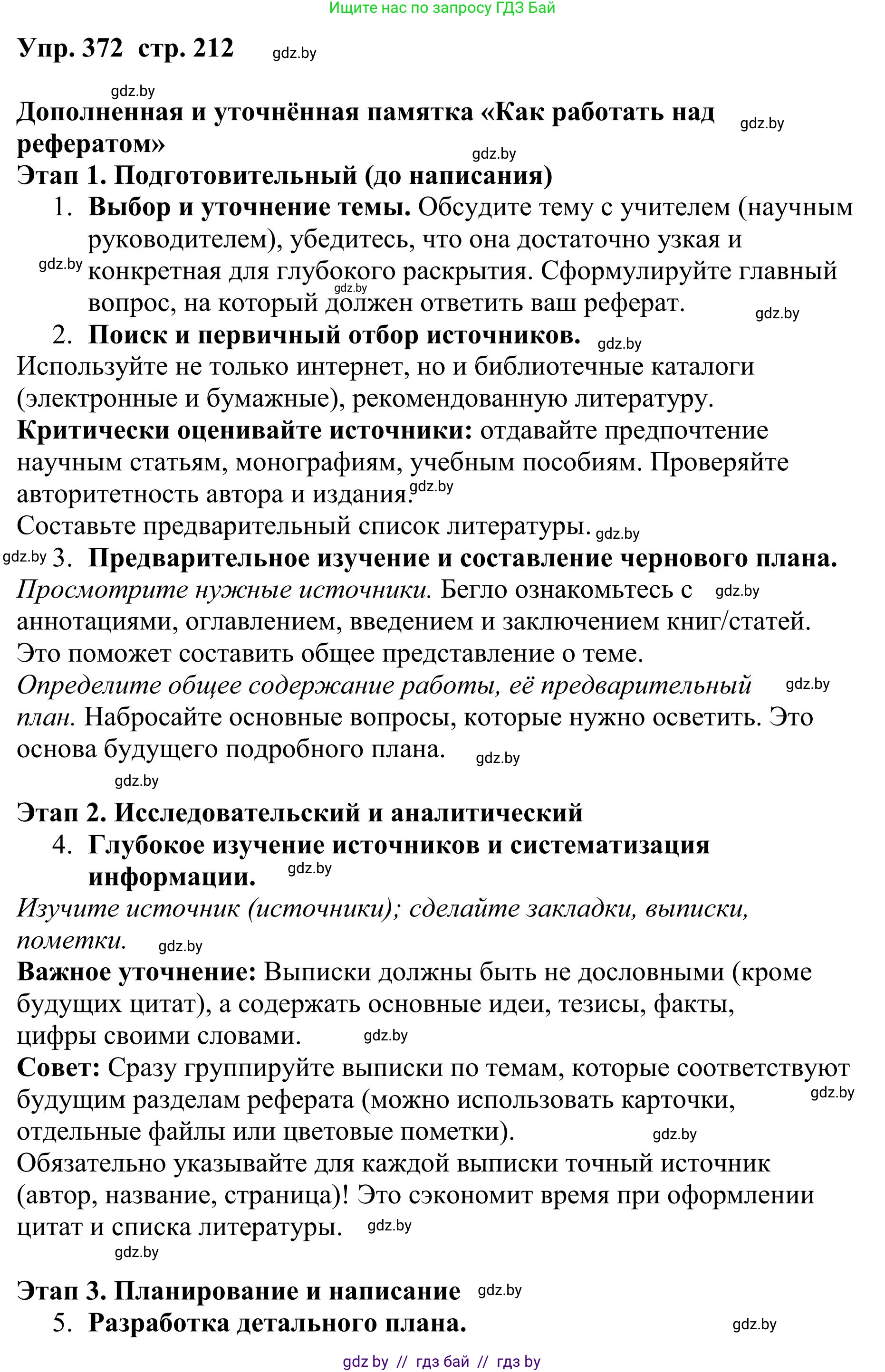 Ищите нас по запросу ГДЗ Бай

Упр. 372 стр. 212 gdz.by

gdz.by

Дополненная и уточнённая памятка «Как работать над рефератом» gdz.by

gdz.by

Этап 1. Подготовительный (до написания)

1. Выбор и уточнение темы. Обсудите тему с учителем (научным руководителем), убедитесь, что она достаточно узкая и gdz.by конкретная для глубокого раскрытия. Сформулируйте главный gdz.by вопрос, на который должен ответить ваш реферат. gdz.by

2. Поиск и первичный отбор источников. gdz.by

Используйте не только интернет, но и библиотечные каталоги (электронные и бумажные), рекомендованную литературу.

Критически оценивайте источники: отдавайте предпочтение научным статьям, монографиям, учебным пособиям. Проверяйте авторитетность автора и издания. gdz.by

Составьте предварительный список литературы. gdz.by

gdz.by 3. Предварительное изучение и составление чернового плана.

Просмотрите нужные источники. Бегло ознакомьтесь с gdz.by аннотациями, оглавлением, введением и заключением книг/статей. Это поможет составить общее представление о теме.

Определите общее содержание работы, её предварительный gdz.by план. Набросайте основные вопросы, которые нужно осветить. Это основа будущего подробного плана. gdz.by

gdz.by

Этап 2. Исследовательский и аналитический

4. Глубокое изучение источников и систематизация информации. gdz.by

Изучите источник (источники); сделайте закладки, выписки, пометки. gdz.by

Важное уточнение: Выписки должны быть не дословными (кроме будущих цитат), а содержать основные идеи, тезисы, факты, цифры своими словами. gdz.by

Совет: Сразу группируйте выписки по темам, которые соответствуют будущим разделам реферата (можно использовать карточки, gdz.by отдельные файлы или цветовые пометки). gdz.by

Обязательно указывайте для каждой выписки точный источник (автор, название, страница)! Это сэкономит время при оформлении цитат и списка литературы. gdz.by

gdz.by

Этап 3. Планирование и написание gdz.by

5. Разработка детального плана. gdz.by

gdz by // гдз бай // гдз by